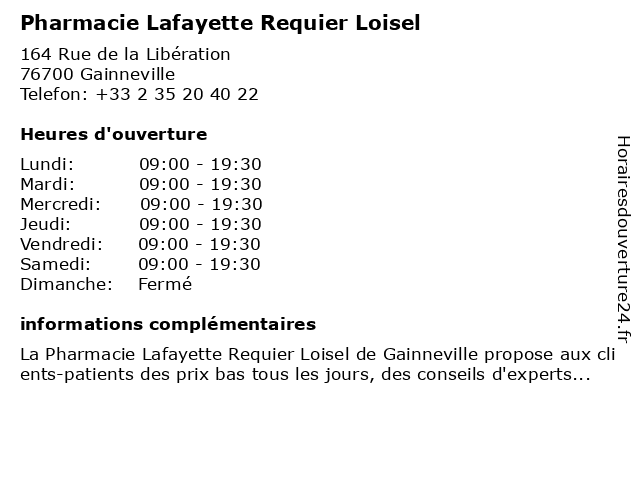 Pharmacie Lafayette Requier Loisel

164 Rue de la Libération
76700 Gainneville
Telefon: +33 2 35 20 40 22

Heures d'ouverture

Lundi: 09:00 - 19:30
Mardi: 09:00 - 19:30
Mercredi: 09:00 - 19:30
Jeudi: 09:00 - 19:30
Vendredi: 09:00 - 19:30
Samedi: 09:00 - 19:30
Dimanche: Fermé

informations complémentaires

La Pharmacie Lafayette Requier Loisel de Gainneville propose aux clients-patients des prix bas tous les jours, des conseils d'experts...

Horairesdouverture24.fr